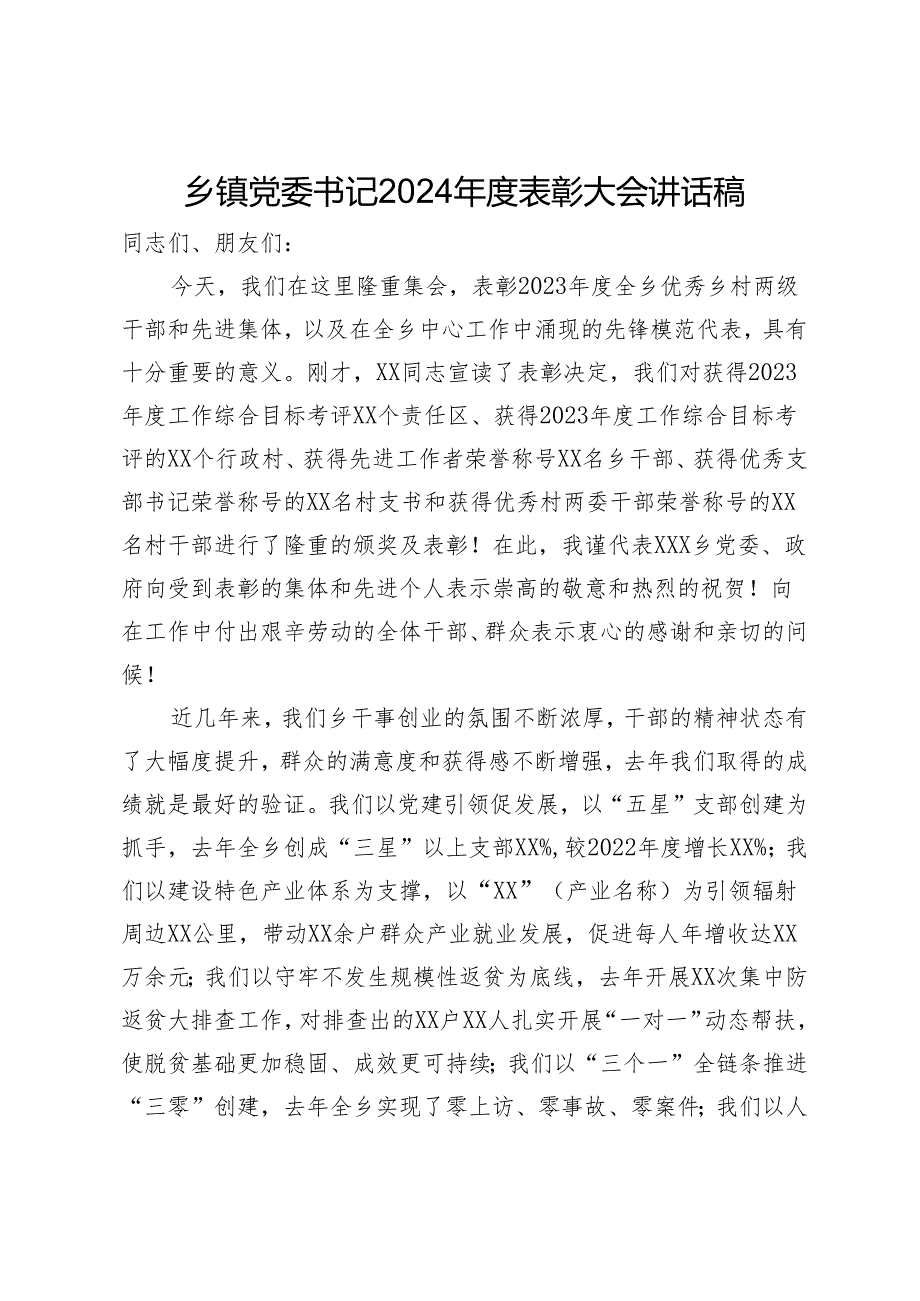 乡镇党委书记2024年度表彰大会讲话稿

同志们、朋友们：

今天，我们在这里隆重集会，表彰2023年度全乡优秀乡村两级干部和先进集体，以及在全乡中心工作中涌现的先锋模范代表，具有十分重要的意义。刚才，XX同志宣读了表彰决定，我们对获得2023年度工作综合目标考评XX个责任区、获得2023年度工作综合目标考评的XX个行政村、获得先进工作者荣誉称号XX名乡干部、获得优秀支部书记荣誉称号的XX名村支书和获得优秀村两委干部荣誉称号的XX名村干部进行了隆重的颁奖及表彰！在此，我谨代表XXX乡党委、政府向受到表彰的集体和先进个人表示崇高的敬意和热烈的祝贺！向在工作中付出艰辛劳动的全体干部、群众表示衷心的感谢和亲切的问候！

近几年来，我们乡干事创业的氛围不断浓厚，干部的精神状态有了大幅度提升，群众的满意度和获得感不断增强，去年我们取得的成绩就是最好的验证。我们以党建引领促发展，以“五星”支部创建为抓手，去年全乡创成“三星”以上支部XX%，较2022年度增长XX%；我们以建设特色产业体系为支撑，以“XX”（产业名称）为引领辐射周边XX公里，带动XX余户群众产业就业发展，促进每人年增收达XX万余元；我们以守牢不发生规模性返贫为底线，去年开展XX次集中防返贫大排查工作，对排查出的XX户XX人扎实开展“一对一”动态帮扶，使脱贫基础更加稳固、成效更可持续；我们以“三个一”全链条推进“三零”创建，去年全乡实现了零上访、零事故、零案件；我们以人